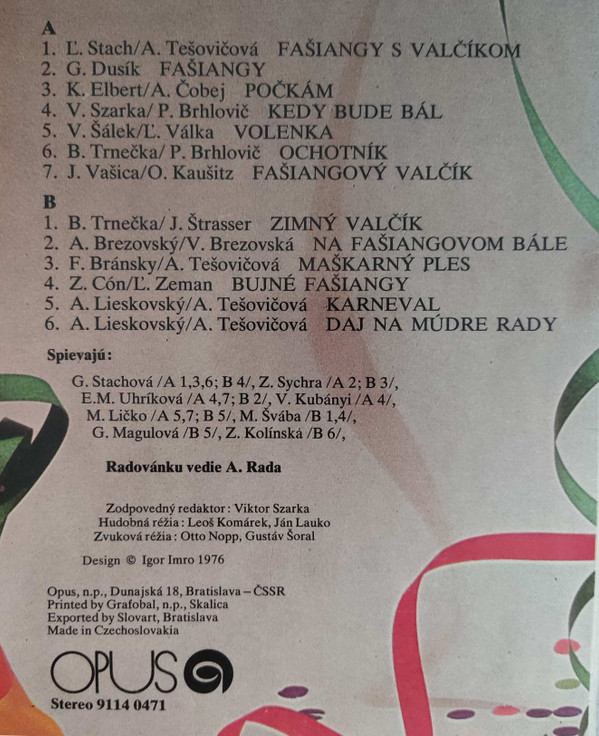 A
1. Ľ. Stach/A. Tešovičová FAŠIANGY S VALČÍKOM
2. G. Dusík FAŠIANGY
3. K. Elbert/A. Čobej POČKÁM
4. V. Szarka/ P. Brhlovič KEDY BUDE BÁL
5. V. Šálek/Ľ. Válka VOLENKA
6. B. Trnečka/ P. Brhlovič OCHOTNÍK
7. J. Vašica/O. Kaušitz FAŠIANGOVÝ VALČÍK

B
1. B. Trnečka/ J. Štrasser ZIMNÝ VALČÍK
2. A. Brezovský/V. Brezovská NA FAŠIANGOVOM BÁLE
3. F. Bránsky/A. Tešovičová MAŠKARNÝ PLES
4. Z. Cón/Ľ. Zeman BUJNÉ FAŠIANGY
5. A. Lieskovský/A. Tešovičová KARNEVAL
6. A. Lieskovský/A. Tešovičová DAJ NA MÚDRE RADY

Spievajú:

G. Stachová /A 1,3,6; B 4/, Z. Sychra /A 2; B 3/,
E.M. Uhríková /A 4,7; B 2/, V. Kubányi /A 4/,
M. Ličko /A 5,7; B 5/, M. Švába /B 1,4/,
G. Magulová /B 5/, Z. Kolínská /B 6/,

Radovánku vedie A. Rada

Zodpovedný redaktor: Viktor Szarka
Hudobná réžia: Leoš Komárek, Ján Lauko
Zvuková réžia: Otto Nopp, Gustáv Šoral

Design © Igor Imro 1976

Opus, n.p., Dunajská 18, Bratislava – ČSSR
Printed by Grafobal, n.p., Skalica
Exported by Slovart, Bratislava
Made in Czechoslovakia

OPUS

Stereo 9114 0471